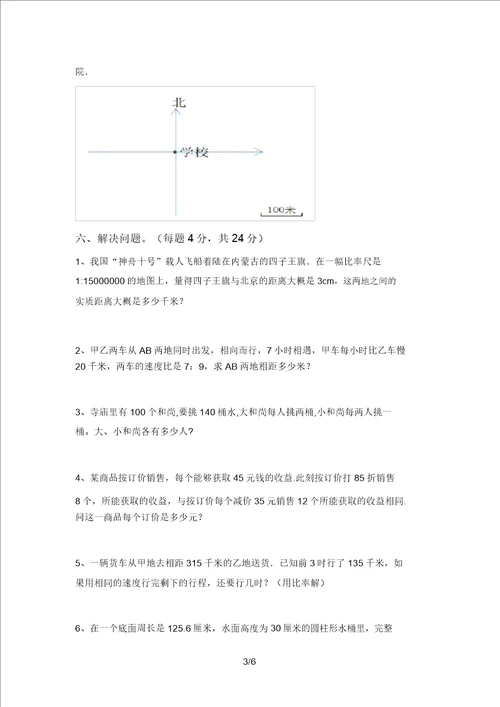 院.

北

学校

100米

六、解决问题。（每题 4 分，共 24 分）

1、我国“神舟十号”载人飞船着陆在内蒙古的四子王旗．在一幅比率尺是 1:15000000 的地图上，量得四子王旗与北京的距离大概是 3cm，这两地之间的实质距离大概是多少千米?

2、甲乙两车从 AB 两地同时出发，相向而行，7 小时相遇，甲车每小时比乙车慢 20 千米，两车的速度比是 7：9，求 AB 两地相距多少米?

3、寺庙里有 100 个和尚,要挑 140 桶水,大和尚每人挑两桶,小和尚每两人挑一桶。大、小和尚各有多少人?

4、某商品按订价销售，每个能够获取 45 元钱的收益.此刻按订价打 85 折销售 8 个，所能获取的收益，与按订价每个减价 35 元销售 12 个所能获取的收益相同.问这一商品每个订价是多少元?

5、一辆货车从甲地去相距 315 千米的乙地送货．已知前 3 时行了 135 千米，如果用相同的速度行完剩下的行程，还要行几时？（用比率解）

6、在一个底面周长是 125.6 厘米，水面高度为 30 厘米的圆柱形水桶里，完整

3/6